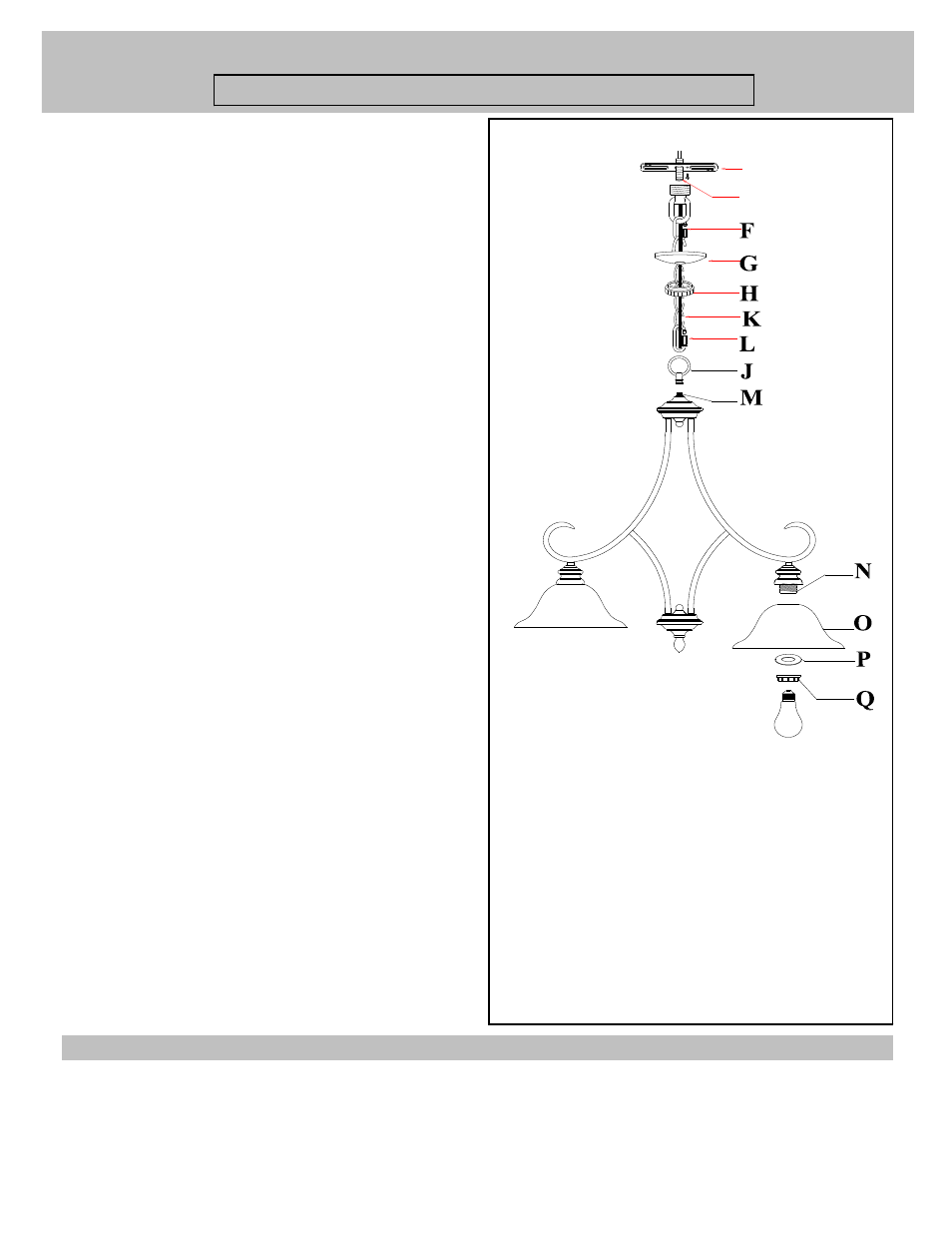 F
G
H
K
L
J
M
N
O
P
Q